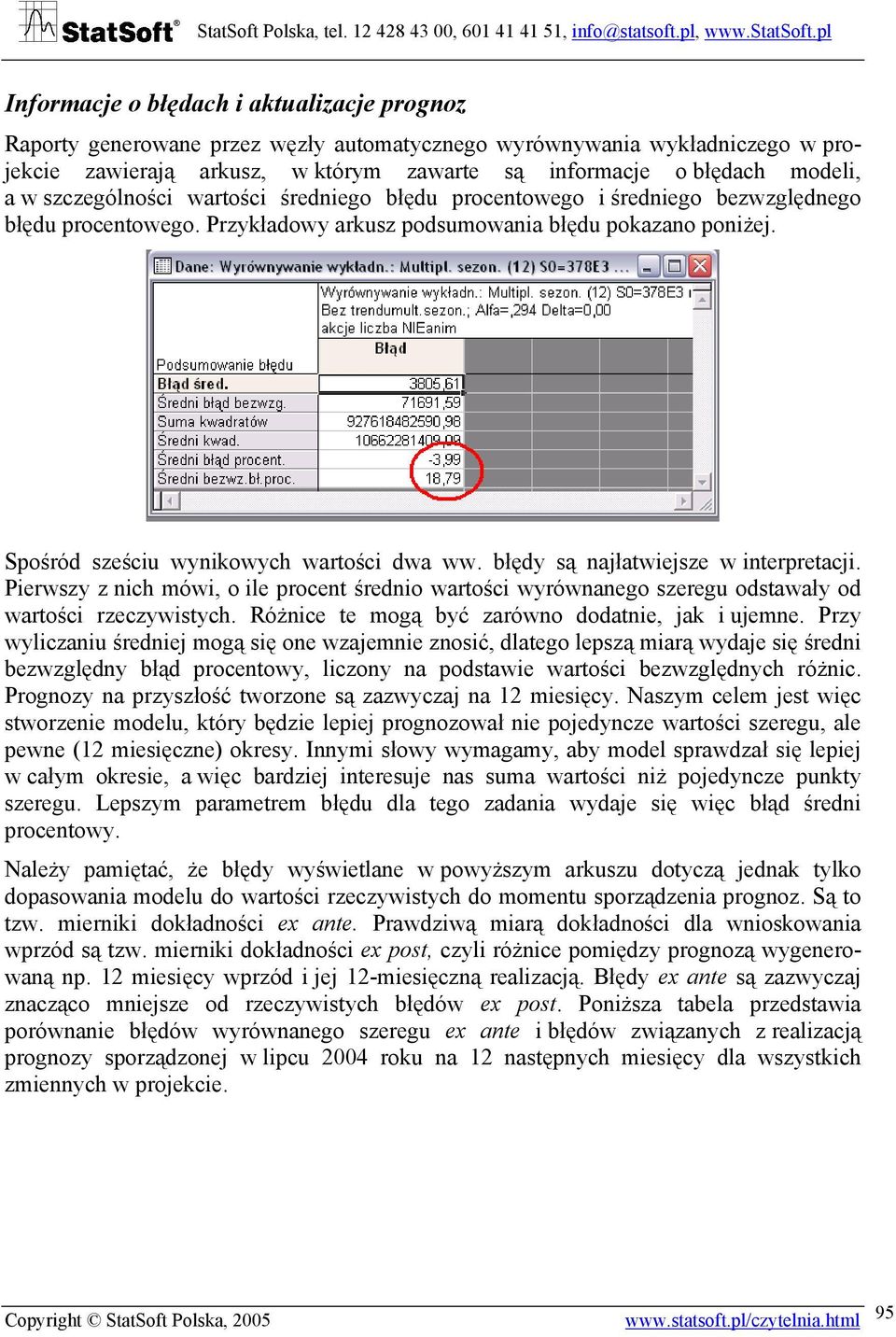 StatSoft® StatSoft Polska, tel. 12 428 43 00, 601 41 41 51, info@statsoft.pl, www.StatSoft.pl

Informacje o błędach i aktualizacje prognoz

Raporty generowane przez węzły automatycznego wyrównywania wykładniczego w projekcie zawierają arkusz, w którym zawarte są informacje o błędach modeli, a w szczególności wartości średniego błędu procentowego i średniego bezwzględnego błędu procentowego. Przykładowy arkusz podsumowania błędu pokazano poniżej.

Dane: Wyrównywanie wykładn.: Multipl. sezon. (12) S0=378E3 ...

Wyrównywanie wykładn.: Multipl. sezon. (12) S0=378E3
Bez trendumult.sezon.; Alfa=,294 Delta=0,00
akcje liczba NIEanim

| Podsumowanie błędu | Błąd |
|---|---|
| Błąd śred. | 3805,61 |
| Średni błąd bezwzg. | 71691,59 |
| Suma kwadratów | 927618482590,98 |
| Średni kwad. | 10662281409,09 |
| Średni błąd procent. | -3,99 |
| Średni bezwz.bł.proc. | 18,79 |

Spośród sześciu wynikowych wartości dwa ww. błędy są najłatwiejsze w interpretacji. Pierwszy z nich mówi, o ile procent średnio wartości wyrównanego szeregu odstawały od wartości rzeczywistych. Różnice te mogą być zarówno dodatnie, jak i ujemne. Przy wyliczaniu średniej mogą się one wzajemnie znosić, dlatego lepszą miarą wydaje się średni bezwzględny błąd procentowy, liczony na podstawie wartości bezwzględnych różnic. Prognozy na przyszłość tworzone są zazwyczaj na 12 miesięcy. Naszym celem jest więc stworzenie modelu, który będzie lepiej prognozował nie pojedyncze wartości szeregu, ale pewne (12 miesięczne) okresy. Innymi słowy wymagamy, aby model sprawdzał się lepiej w całym okresie, a więc bardziej interesuje nas suma wartości niż pojedyncze punkty szeregu. Lepszym parametrem błędu dla tego zadania wydaje się więc błąd średni procentowy.

Należy pamiętać, że błędy wyświetlane w powyższym arkuszu dotyczą jednak tylko dopasowania modelu do wartości rzeczywistych do momentu sporządzenia prognoz. Są to tzw. mierniki dokładności ex ante. Prawdziwą miarą dokładności dla wnioskowania wprzód są tzw. mierniki dokładności ex post, czyli różnice pomiędzy prognozą wygenerowaną np. 12 miesięcy wprzód i jej 12-miesięczną realizacją. Błędy ex ante są zazwyczaj znacząco mniejsze od rzeczywistych błędów ex post. Poniższa tabela przedstawia porównanie błędów wyrównanego szeregu ex ante i błędów związanych z realizacją prognozy sporządzonej w lipcu 2004 roku na 12 następnych miesięcy dla wszystkich zmiennych w projekcie.

Copyright © StatSoft Polska, 2005 www.statsoft.pl/czytelnia.html 95